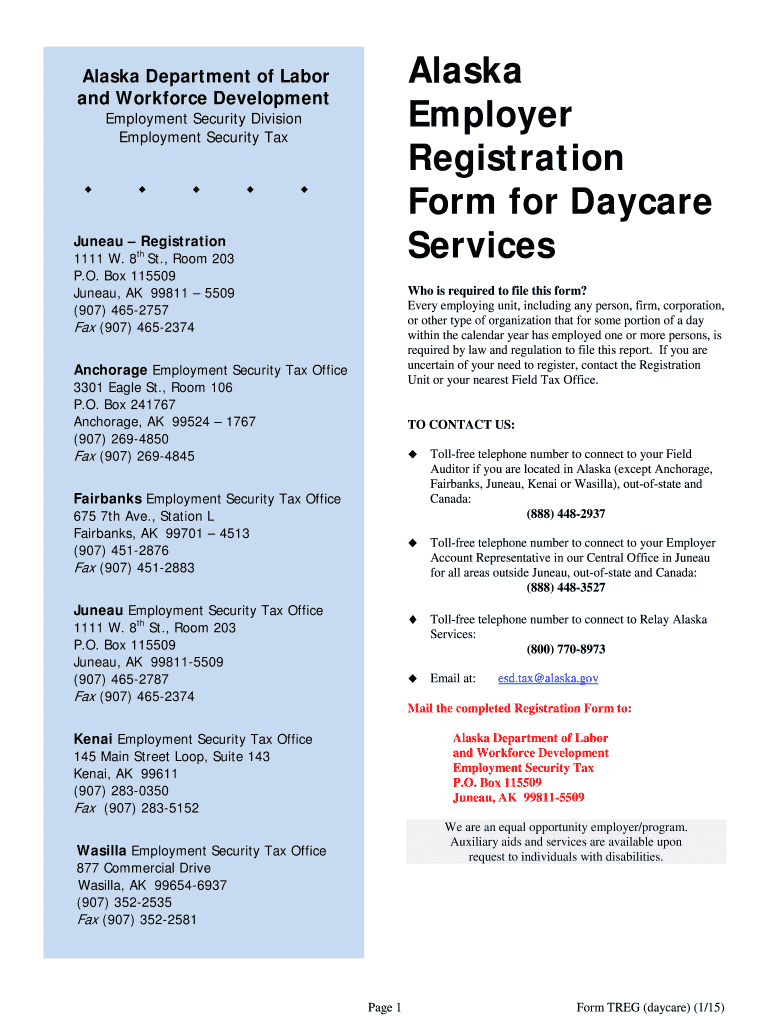 Alaska Department of Labor and Workforce Development
Employment Security Division
Employment Security Tax

◆ ◆ ◆ ◆ ◆

Juneau – Registration
1111 W. 8$^{th}$ St., Room 203
P.O. Box 115509
Juneau, AK 99811 – 5509
(907) 465-2757
Fax (907) 465-2374

Anchorage Employment Security Tax Office
3301 Eagle St., Room 106
P.O. Box 241767
Anchorage, AK 99524 – 1767
(907) 269-4850
Fax (907) 269-4845

Fairbanks Employment Security Tax Office
675 7th Ave., Station L
Fairbanks, AK 99701 – 4513
(907) 451-2876
Fax (907) 451-2883

Juneau Employment Security Tax Office
1111 W. 8$^{th}$ St., Room 203
P.O. Box 115509
Juneau, AK 99811-5509
(907) 465-2787
Fax (907) 465-2374

Kenai Employment Security Tax Office
145 Main Street Loop, Suite 143
Kenai, AK 99611
(907) 283-0350
Fax (907) 283-5152

Wasilla Employment Security Tax Office
877 Commercial Drive
Wasilla, AK 99654-6937
(907) 352-2535
Fax (907) 352-2581

Alaska Employer Registration Form for Daycare Services

Who is required to file this form?
Every employing unit, including any person, firm, corporation, or other type of organization that for some portion of a day within the calendar year has employed one or more persons, is required by law and regulation to file this report. If you are uncertain of your need to register, contact the Registration Unit or your nearest Field Tax Office.

TO CONTACT US:

◆ Toll-free telephone number to connect to your Field Auditor if you are located in Alaska (except Anchorage, Fairbanks, Juneau, Kenai or Wasilla), out-of-state and Canada:
(888) 448-2937

◆ Toll-free telephone number to connect to your Employer Account Representative in our Central Office in Juneau for all areas outside Juneau, out-of-state and Canada:
(888) 448-3527

◆ Toll-free telephone number to connect to Relay Alaska Services:
(800) 770-8973

◆ Email at: esd.tax@alaska.gov

Mail the completed Registration Form to:

Alaska Department of Labor
and Workforce Development
Employment Security Tax
P.O. Box 115509
Juneau, AK 99811-5509

We are an equal opportunity employer/program. Auxiliary aids and services are available upon request to individuals with disabilities.

Page 1

Form TREG (daycare) (1/15)